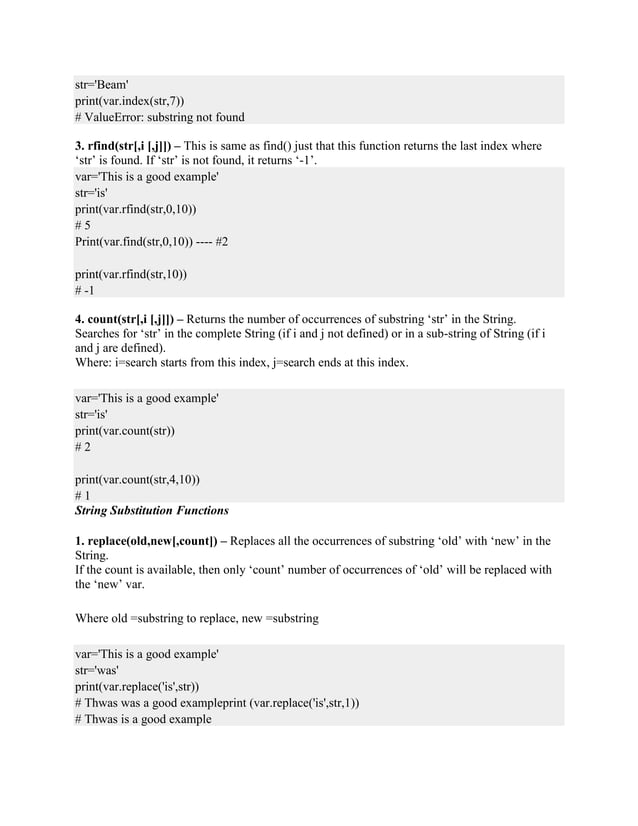 str='Beam'
print(var.index(str,7))
# ValueError: substring not found

3. rfind(str[,i [,j]]) – This is same as find() just that this function returns the last index where 'str' is found. If 'str' is not found, it returns '-1'.

var='This is a good example'
str='is'
print(var.rfind(str,0,10))
# 5
Print(var.find(str,0,10)) ---- #2

print(var.rfind(str,10))
# -1

4. count(str[,i [,j]]) – Returns the number of occurrences of substring 'str' in the String. Searches for 'str' in the complete String (if i and j not defined) or in a sub-string of String (if i and j are defined).
Where: i=search starts from this index, j=search ends at this index.

var='This is a good example'
str='is'
print(var.count(str))
# 2

print(var.count(str,4,10))
# 1

String Substitution Functions

1. replace(old,new[,count]) – Replaces all the occurrences of substring 'old' with 'new' in the String.
If the count is available, then only 'count' number of occurrences of 'old' will be replaced with the 'new' var.

Where old =substring to replace, new =substring

var='This is a good example'
str='was'
print(var.replace('is',str))
# Thwas was a good exampleprint (var.replace('is',str,1))
# Thwas is a good example